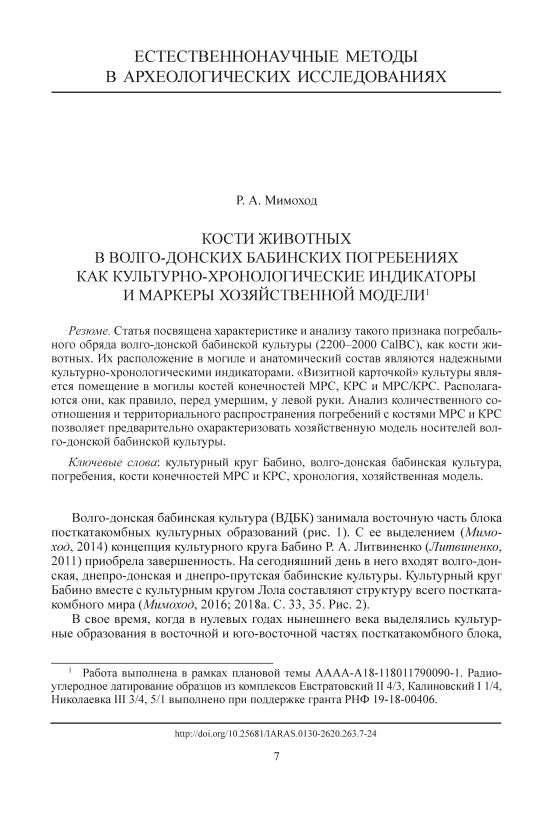 ЕСТЕСТВЕННОНАУЧНЫЕ МЕТОДЫ
В АРХЕОЛОГИЧЕСКИХ ИССЛЕДОВАНИЯХ

Р. А. Мимоход

КОСТИ ЖИВОТНЫХ
В ВОЛГО-ДОНСКИХ БАБИНСКИХ ПОГРЕБЕНИЯХ
КАК КУЛЬТУРНО-ХРОНОЛОГИЧЕСКИЕ ИНДИКАТОРЫ
И МАРКЕРЫ ХОЗЯЙСТВЕННОЙ МОДЕЛИ$^1$

Резюме. Статья посвящена характеристике и анализу такого признака погребального обряда волго-донской бабинской культуры (2200–2000 CalBC), как кости животных. Их расположение в могиле и анатомический состав являются надежными культурно-хронологическими индикаторами. «Визитной карточкой» культуры является помещение в могилы костей конечностей МРС, КРС и МРС/КРС. Располагаются они, как правило, перед умершим, у левой руки. Анализ количественного соотношения и территориального распространения погребений с костями МРС и КРС позволяет предварительно охарактеризовать хозяйственную модель носителей волго-донской бабинской культуры.

Ключевые слова: культурный круг Бабино, волго-донская бабинская культура, погребения, кости конечностей МРС и КРС, хронология, хозяйственная модель.

Волго-донская бабинская культура (ВДБК) занимала восточную часть блока посткатакомбных культурных образований (рис. 1). С ее выделением (Мимоход, 2014) концепция культурного круга Бабино Р. А. Литвиненко (Литвиненко, 2011) приобрела завершенность. На сегодняшний день в него входят волго-донская, днепро-донская и днепро-прутская бабинские культуры. Культурный круг Бабино вместе с культурным кругом Лола составляют структуру всего посткатакомбного мира (Мимоход, 2016; 2018а. С. 33, 35. Рис. 2).

В свое время, когда в нулевых годах нынешнего века выделялись культурные образования в восточной и юго-восточной частях посткатакомбного блока,

$^1$ Работа выполнена в рамках плановой темы АААА-А18-118011790090-1. Радиоуглеродное датирование образцов из комплексов Евстратовский II 4/3, Калиновский I 1/4, Николаевка III 3/4, 5/1 выполнено при поддержке гранта РНФ 19-18-00406.

http://doi.org/10.25681/IARAS.0130-2620.263.7-24

7